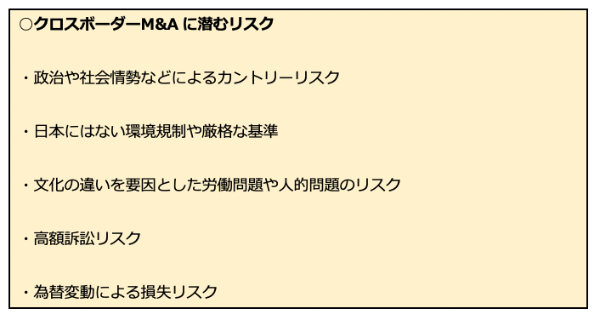 ○クロスボーダーM&A に潜むリスク

・政治や社会情勢などによるカントリーリスク

・日本にはない環境規制や厳格な基準

・文化の違いを要因とした労働問題や人的問題のリスク

・高額訴訟リスク

・為替変動による損失リスク